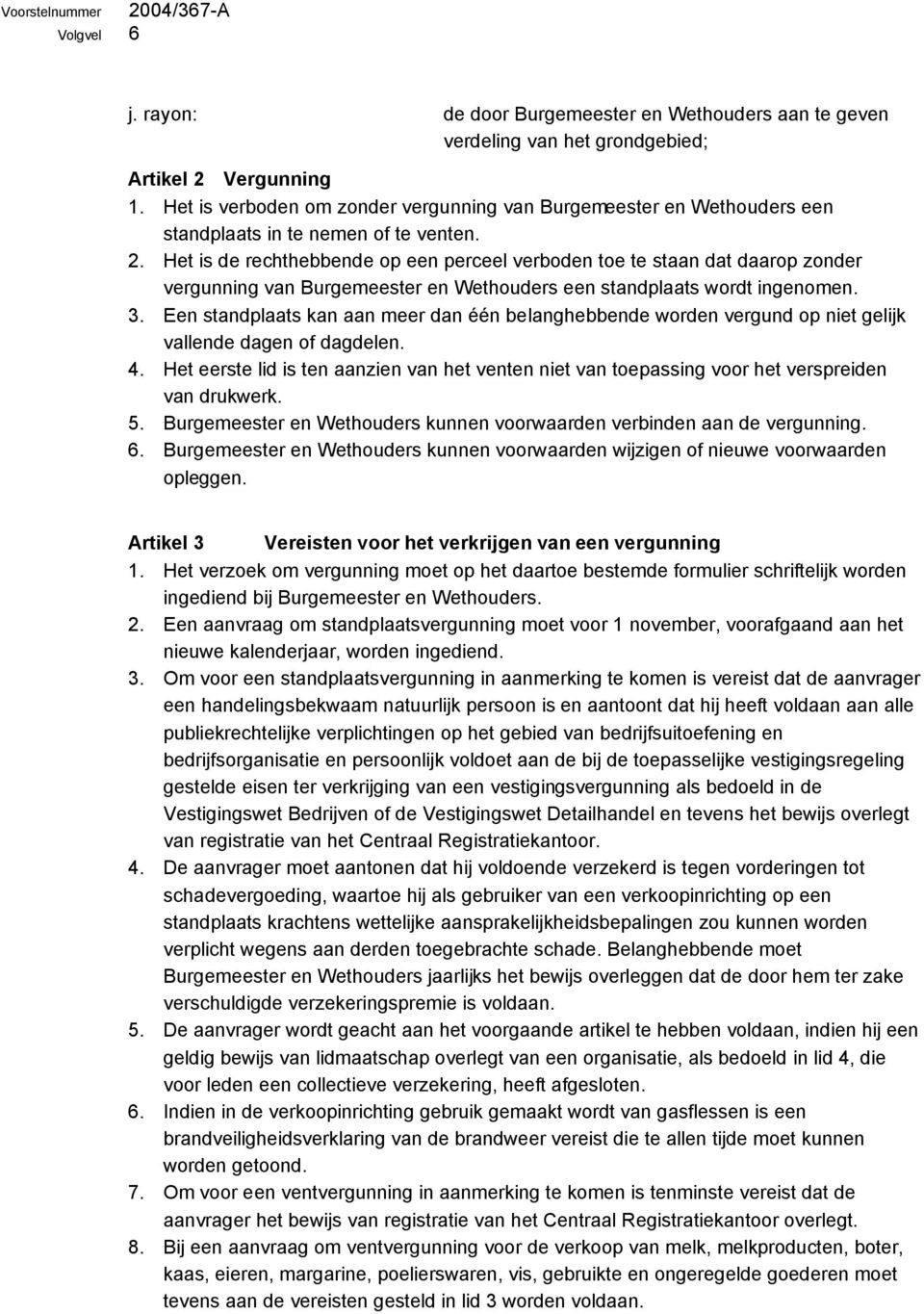 Voorstelnummer 2004/367-A
Volgvel 6

j. rayon: de door Burgemeester en Wethouders aan te geven verdeling van het grondgebied;

Artikel 2 Vergunning
1. Het is verboden om zonder vergunning van Burgemeester en Wethouders een standplaats in te nemen of te venten.
2. Het is de rechthebbende op een perceel verboden toe te staan dat daarop zonder vergunning van Burgemeester en Wethouders een standplaats wordt ingenomen.
3. Een standplaats kan aan meer dan één belanghebbende worden vergund op niet gelijk vallende dagen of dagdelen.
4. Het eerste lid is ten aanzien van het venten niet van toepassing voor het verspreiden van drukwerk.
5. Burgemeester en Wethouders kunnen voorwaarden verbinden aan de vergunning.
6. Burgemeester en Wethouders kunnen voorwaarden wijzigen of nieuwe voorwaarden opleggen.

Artikel 3 Vereisten voor het verkrijgen van een vergunning
1. Het verzoek om vergunning moet op het daartoe bestemde formulier schriftelijk worden ingediend bij Burgemeester en Wethouders.
2. Een aanvraag om standplaatsvergunning moet voor 1 november, voorafgaand aan het nieuwe kalenderjaar, worden ingediend.
3. Om voor een standplaatsvergunning in aanmerking te komen is vereist dat de aanvrager een handelingsbekwaam natuurlijk persoon is en aantoont dat hij heeft voldaan aan alle publiekrechtelijke verplichtingen op het gebied van bedrijfsuitoefening en bedrijfsorganisatie en persoonlijk voldoet aan de bij de toepasselijke vestigingsregeling gestelde eisen ter verkrijging van een vestigingsvergunning als bedoeld in de Vestigingswet Bedrijven of de Vestigingswet Detailhandel en tevens het bewijs overlegt van registratie van het Centraal Registratiekantoor.
4. De aanvrager moet aantonen dat hij voldoende verzekerd is tegen vorderingen tot schadevergoeding, waartoe hij als gebruiker van een verkoopinrichting op een standplaats krachtens wettelijke aansprakelijkheidsbepalingen zou kunnen worden verplicht wegens aan derden toegebrachte schade. Belanghebbende moet Burgemeester en Wethouders jaarlijks het bewijs overleggen dat de door hem ter zake verschuldigde verzekeringspremie is voldaan.
5. De aanvrager wordt geacht aan het voorgaande artikel te hebben voldaan, indien hij een geldig bewijs van lidmaatschap overlegt van een organisatie, als bedoeld in lid 4, die voor leden een collectieve verzekering, heeft afgesloten.
6. Indien in de verkoopinrichting gebruik gemaakt wordt van gasflessen is een brandveiligheidsverklaring van de brandweer vereist die te allen tijde moet kunnen worden getoond.
7. Om voor een ventvergunning in aanmerking te komen is tenminste vereist dat de aanvrager het bewijs van registratie van het Centraal Registratiekantoor overlegt.
8. Bij een aanvraag om ventvergunning voor de verkoop van melk, melkproducten, boter, kaas, eieren, margarine, poelierswaren, vis, gebruikte en ongeregelde goederen moet tevens aan de vereisten gesteld in lid 3 worden voldaan.